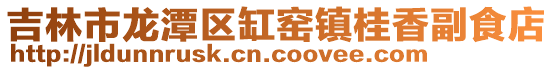 吉林市龙潭区缸窑镇桂香副食店
http://jldunnrusk.cn.coovee.com